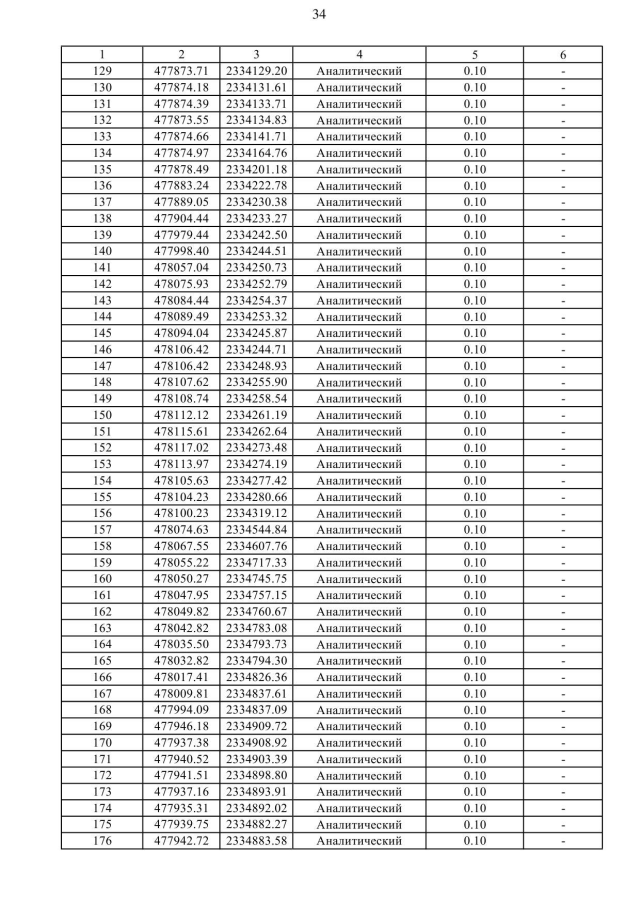 34

| 1 | 2 | 3 | 4 | 5 | 6 |
|---|---|---|---|---|---|
| 129 | 477873.71 | 2334129.20 | Аналитический | 0.10 | - |
| 130 | 477874.18 | 2334131.61 | Аналитический | 0.10 | - |
| 131 | 477874.39 | 2334133.71 | Аналитический | 0.10 | - |
| 132 | 477873.55 | 2334134.83 | Аналитический | 0.10 | - |
| 133 | 477874.66 | 2334141.71 | Аналитический | 0.10 | - |
| 134 | 477874.97 | 2334164.76 | Аналитический | 0.10 | - |
| 135 | 477878.49 | 2334201.18 | Аналитический | 0.10 | - |
| 136 | 477883.24 | 2334222.78 | Аналитический | 0.10 | - |
| 137 | 477889.05 | 2334230.38 | Аналитический | 0.10 | - |
| 138 | 477904.44 | 2334233.27 | Аналитический | 0.10 | - |
| 139 | 477979.44 | 2334242.50 | Аналитический | 0.10 | - |
| 140 | 477998.40 | 2334244.51 | Аналитический | 0.10 | - |
| 141 | 478057.04 | 2334250.73 | Аналитический | 0.10 | - |
| 142 | 478075.93 | 2334252.79 | Аналитический | 0.10 | - |
| 143 | 478084.44 | 2334254.37 | Аналитический | 0.10 | - |
| 144 | 478089.49 | 2334253.32 | Аналитический | 0.10 | - |
| 145 | 478094.04 | 2334245.87 | Аналитический | 0.10 | - |
| 146 | 478106.42 | 2334244.71 | Аналитический | 0.10 | - |
| 147 | 478106.42 | 2334248.93 | Аналитический | 0.10 | - |
| 148 | 478107.62 | 2334255.90 | Аналитический | 0.10 | - |
| 149 | 478108.74 | 2334258.54 | Аналитический | 0.10 | - |
| 150 | 478112.12 | 2334261.19 | Аналитический | 0.10 | - |
| 151 | 478115.61 | 2334262.64 | Аналитический | 0.10 | - |
| 152 | 478117.02 | 2334273.48 | Аналитический | 0.10 | - |
| 153 | 478113.97 | 2334274.19 | Аналитический | 0.10 | - |
| 154 | 478105.63 | 2334277.42 | Аналитический | 0.10 | - |
| 155 | 478104.23 | 2334280.66 | Аналитический | 0.10 | - |
| 156 | 478100.23 | 2334319.12 | Аналитический | 0.10 | - |
| 157 | 478074.63 | 2334544.84 | Аналитический | 0.10 | - |
| 158 | 478067.55 | 2334607.76 | Аналитический | 0.10 | - |
| 159 | 478055.22 | 2334717.33 | Аналитический | 0.10 | - |
| 160 | 478050.27 | 2334745.75 | Аналитический | 0.10 | - |
| 161 | 478047.95 | 2334757.15 | Аналитический | 0.10 | - |
| 162 | 478049.82 | 2334760.67 | Аналитический | 0.10 | - |
| 163 | 478042.82 | 2334783.08 | Аналитический | 0.10 | - |
| 164 | 478035.50 | 2334793.73 | Аналитический | 0.10 | - |
| 165 | 478032.82 | 2334794.30 | Аналитический | 0.10 | - |
| 166 | 478017.41 | 2334826.36 | Аналитический | 0.10 | - |
| 167 | 478009.81 | 2334837.61 | Аналитический | 0.10 | - |
| 168 | 477994.09 | 2334837.09 | Аналитический | 0.10 | - |
| 169 | 477946.18 | 2334909.72 | Аналитический | 0.10 | - |
| 170 | 477937.38 | 2334908.92 | Аналитический | 0.10 | - |
| 171 | 477940.52 | 2334903.39 | Аналитический | 0.10 | - |
| 172 | 477941.51 | 2334898.80 | Аналитический | 0.10 | - |
| 173 | 477937.16 | 2334893.91 | Аналитический | 0.10 | - |
| 174 | 477935.31 | 2334892.02 | Аналитический | 0.10 | - |
| 175 | 477939.75 | 2334882.27 | Аналитический | 0.10 | - |
| 176 | 477942.72 | 2334883.58 | Аналитический | 0.10 | - |